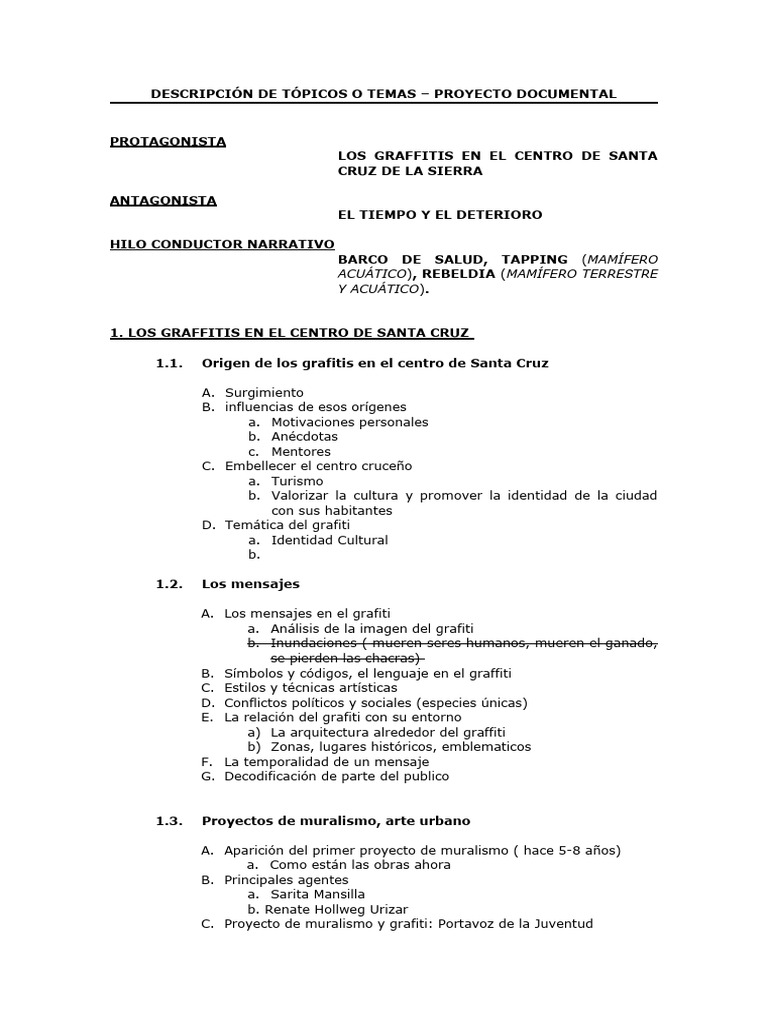 DESCRIPCIÓN DE TÓPICOS O TEMAS – PROYECTO DOCUMENTAL

PROTAGONISTA
LOS GRAFFITIS EN EL CENTRO DE SANTA CRUZ DE LA SIERRA

ANTAGONISTA
EL TIEMPO Y EL DETERIORO

HILO CONDUCTOR NARRATIVO
BARCO DE SALUD, TAPPING (MAMÍFERO ACUÁTICO), REBELDIA (MAMÍFERO TERRESTRE Y ACUÁTICO).

1. LOS GRAFFITIS EN EL CENTRO DE SANTA CRUZ

1.1. Origen de los grafitis en el centro de Santa Cruz

A. Surgimiento
B. influencias de esos orígenes
a. Motivaciones personales
b. Anécdotas
c. Mentores
C. Embellecer el centro cruceño
a. Turismo
b. Valorizar la cultura y promover la identidad de la ciudad con sus habitantes
D. Temática del grafiti
a. Identidad Cultural
b.

1.2. Los mensajes

A. Los mensajes en el grafiti
a. Análisis de la imagen del grafiti
b. Inundaciones ( mueren seres humanos, mueren el ganado, se pierden las chacras)
B. Símbolos y códigos, el lenguaje en el graffiti
C. Estilos y técnicas artísticas
D. Conflictos políticos y sociales (especies únicas)
E. La relación del grafiti con su entorno
a) La arquitectura alrededor del graffiti
b) Zonas, lugares históricos, emblematicos
F. La temporalidad de un mensaje
G. Decodificación de parte del publico

1.3. Proyectos de muralismo, arte urbano

A. Aparición del primer proyecto de muralismo ( hace 5-8 años)
a. Como están las obras ahora
B. Principales agentes
a. Sarita Mansilla
b. Renate Hollweg Urizar
C. Proyecto de muralismo y grafiti: Portavoz de la Juventud